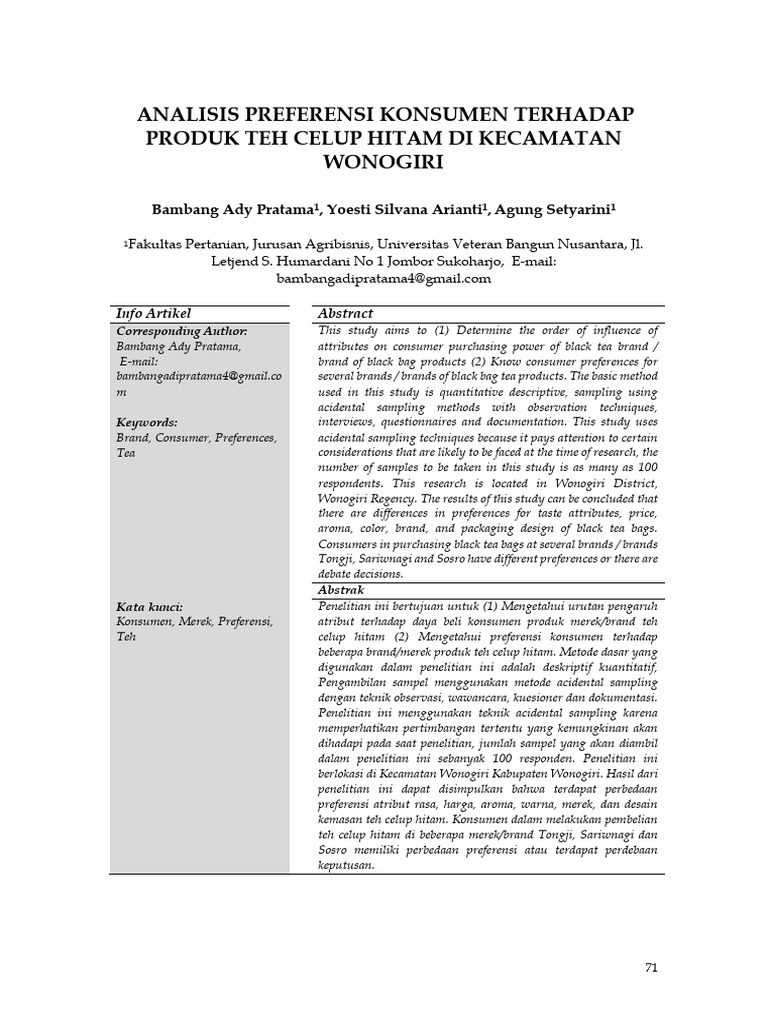 ANALISIS PREFERENSI KONSUMEN TERHADAP PRODUK TEH CELUP HITAM DI KECAMATAN WONOGIRI

Bambang Ady Pratama$^1$, Yoesti Silvana Arianti$^1$, Agung Setyarini$^1$

$^1$Fakultas Pertanian, Jurusan Agribisnis, Universitas Veteran Bangun Nusantara, Jl. Letjend S. Humardani No 1 Jombor Sukoharjo, E-mail: bambangadipratama4@gmail.com

Info Artikel

Corresponding Author:
Bambang Ady Pratama,
E-mail:
bambangadipratama4@gmail.com

Keywords:
Brand, Consumer, Preferences, Tea

Kata kunci:
Konsumen, Merek, Preferensi, Teh

Abstract

This study aims to (1) Determine the order of influence of attributes on consumer purchasing power of black tea brand / brand of black bag products (2) Know consumer preferences for several brands / brands of black bag tea products. The basic method used in this study is quantitative descriptive, sampling using acidental sampling methods with observation techniques, interviews, questionnaires and documentation. This study uses acidental sampling techniques because it pays attention to certain considerations that are likely to be faced at the time of research, the number of samples to be taken in this study is as many as 100 respondents. This research is located in Wonogiri District, Wonogiri Regency. The results of this study can be concluded that there are differences in preferences for taste attributes, price, aroma, color, brand, and packaging design of black tea bags. Consumers in purchasing black tea bags at several brands / brands Tongji, Sariwnagi and Sosro have different preferences or there are debate decisions.

Abstrak

Penelitian ini bertujuan untuk (1) Mengetahui urutan pengaruh atribut terhadap daya beli konsumen produk merek/brand teh celup hitam (2) Mengetahui preferensi konsumen terhadap beberapa brand/merek produk teh celup hitam. Metode dasar yang digunakan dalam penelitian ini adalah deskriptif kuantitatif. Pengambilan sampel menggunakan metode acidental sampling dengan teknik observasi, wawancara, kuesioner dan dokumentasi. Penelitian ini menggunakan teknik acidental sampling karena memperhatikan pertimbangan tertentu yang kemungkinan akan dihadapi pada saat penelitian, jumlah sampel yang akan diambil dalam penelitian ini sebanyak 100 responden. Penelitian ini berlokasi di Kecamatan Wonogiri Kabupaten Wonogiri. Hasil dari penelitian ini dapat disimpulkan bahwa terdapat perbedaan preferensi atribut rasa, harga, aroma, warna, merek, dan desain kemasan teh celup hitam. Konsumen dalam melakukan pembelian teh celup hitam di beberapa merek/brand Tongji, Sariwnagi dan Sosro memiliki perbedaan preferensi atau terdapat perdebaan keputusan.

71